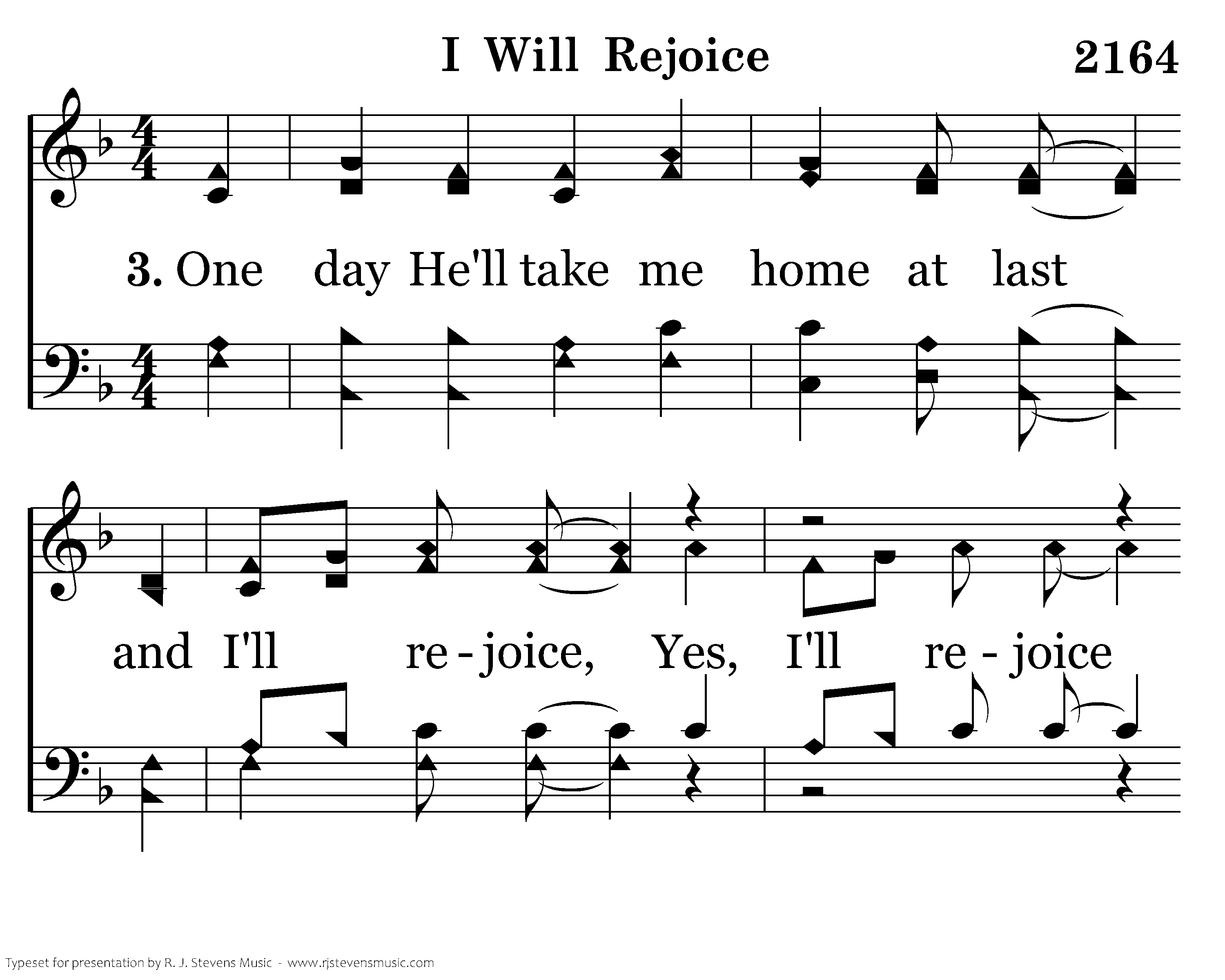 I Will Rejoice

2164

3. One day He'll take me home at last

and I'll re - joice, Yes, I'll re - joice

Typeset for presentation by R. J. Stevens Music - www.rjstevensmusic.com